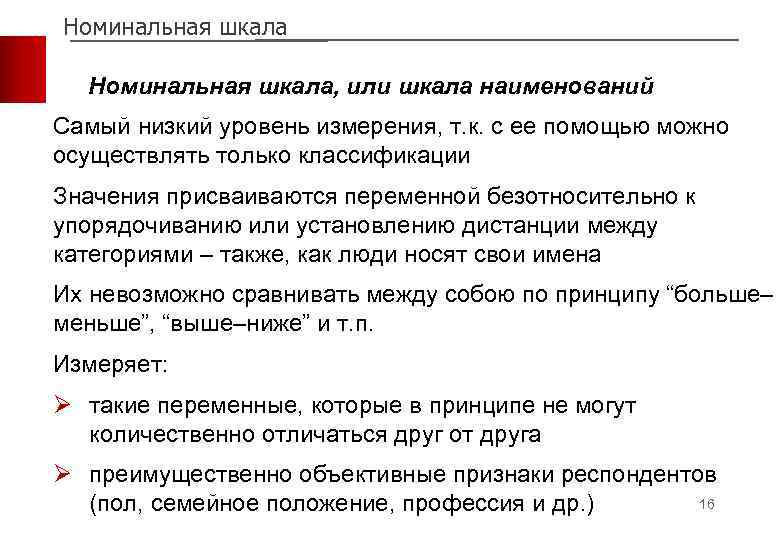 Номинальная шкала

Номинальная шкала, или шкала наименований

Самый низкий уровень измерения, т.к. с ее помощью можно осуществлять только классификации

Значения присваиваются переменной безотносительно к упорядочиванию или установлению дистанции между категориями – также, как люди носят свои имена

Их невозможно сравнивать между собою по принципу “больше–меньше”, “выше–ниже” и т.п.

Измеряет:

➢ такие переменные, которые в принципе не могут количественно отличаться друг от друга

➢ преимущественно объективные признаки респондентов (пол, семейное положение, профессия и др.)

16